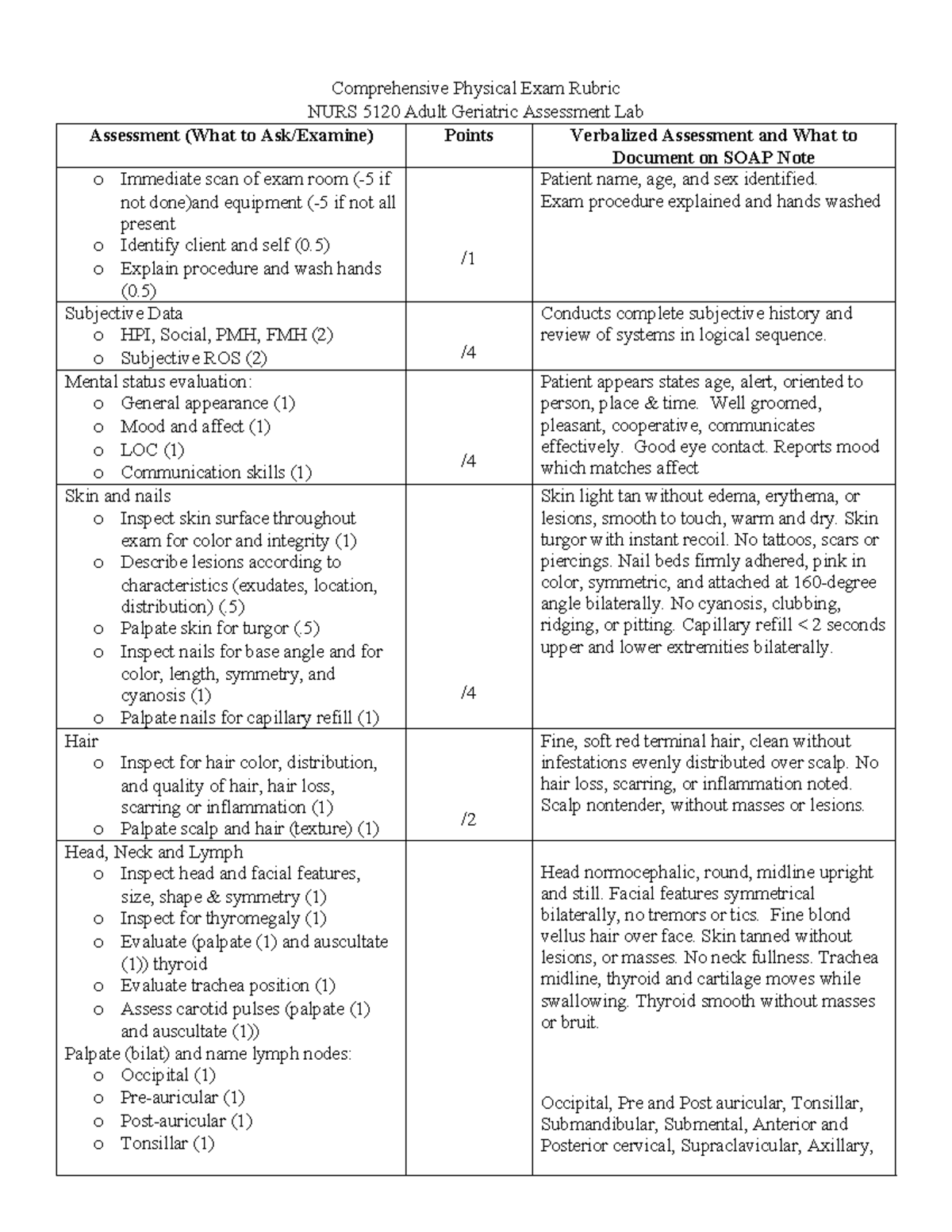 Comprehensive Physical Exam Rubric
NURS 5120 Adult Geriatric Assessment Lab

| Assessment (What to Ask/Examine) | Points | Verbalized Assessment and What to Document on SOAP Note |
|---|---|---|
| o Immediate scan of exam room (-5 if not done)and equipment (-5 if not all present o Identify client and self (0.5) o Explain procedure and wash hands (0.5) | /1 | Patient name, age, and sex identified. Exam procedure explained and hands washed |
| Subjective Data o HPI, Social, PMH, FMH (2) o Subjective ROS (2) | /4 | Conducts complete subjective history and review of systems in logical sequence. |
| Mental status evaluation: o General appearance (1) o Mood and affect (1) o LOC (1) o Communication skills (1) | /4 | Patient appears states age, alert, oriented to person, place & time. Well groomed, pleasant, cooperative, communicates effectively. Good eye contact. Reports mood which matches affect |
| Skin and nails o Inspect skin surface throughout exam for color and integrity (1) o Describe lesions according to characteristics (exudates, location, distribution) (.5) o Palpate skin for turgor (.5) o Inspect nails for base angle and for color, length, symmetry, and cyanosis (1) o Palpate nails for capillary refill (1) | /4 | Skin light tan without edema, erythema, or lesions, smooth to touch, warm and dry. Skin turgor with instant recoil. No tattoos, scars or piercings. Nail beds firmly adhered, pink in color, symmetric, and attached at 160-degree angle bilaterally. No cyanosis, clubbing, ridging, or pitting. Capillary refill < 2 seconds upper and lower extremities bilaterally. |
| Hair o Inspect for hair color, distribution, and quality of hair, hair loss, scarring or inflammation (1) o Palpate scalp and hair (texture) (1) | /2 | Fine, soft red terminal hair, clean without infestations evenly distributed over scalp. No hair loss, scarring, or inflammation noted. Scalp nontender, without masses or lesions. |
| Head, Neck and Lymph o Inspect head and facial features, size, shape & symmetry (1) o Inspect for thyromegaly (1) o Evaluate (palpate (1) and auscultate (1)) thyroid o Evaluate trachea position (1) o Assess carotid pulses (palpate (1) and auscultate (1)) Palpate (bilat) and name lymph nodes: o Occipital (1) o Pre-auricular (1) o Post-auricular (1) o Tonsillar (1) | | Head normocephalic, round, midline upright and still. Facial features symmetrical bilaterally, no tremors or tics. Fine blond vellus hair over face. Skin tanned without lesions, or masses. No neck fullness. Trachea midline, thyroid and cartilage moves while swallowing. Thyroid smooth without masses or bruit. Occipital, Pre and Post auricular, Tonsillar, Submandibular, Submental, Anterior and Posterior cervical, Supraclavicular, Axillary, |